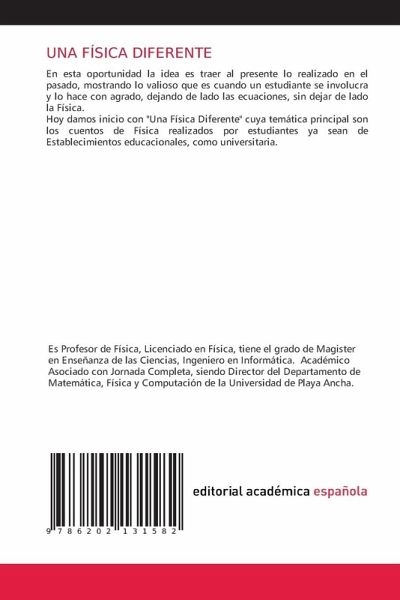 UNA FÍSICA DIFERENTE

En esta oportunidad la idea es traer al presente lo realizado en el pasado, mostrando lo valioso que es cuando un estudiante se involucra y lo hace con agrado, dejando de lado las ecuaciones, sin dejar de lado la Física.
Hoy damos inicio con "Una Física Diferente" cuya temática principal son los cuentos de Física realizados por estudiantes ya sean de Establecimientos educacionales, como universitaria.

Es Profesor de Física, Licenciado en Física, tiene el grado de Magister en Enseñanza de las Ciencias, Ingeniero en Informática. Académico Asociado con Jornada Completa, siendo Director del Departamento de Matemática, Física y Computación de la Universidad de Playa Ancha.

9 786202 131582

editorial académica española